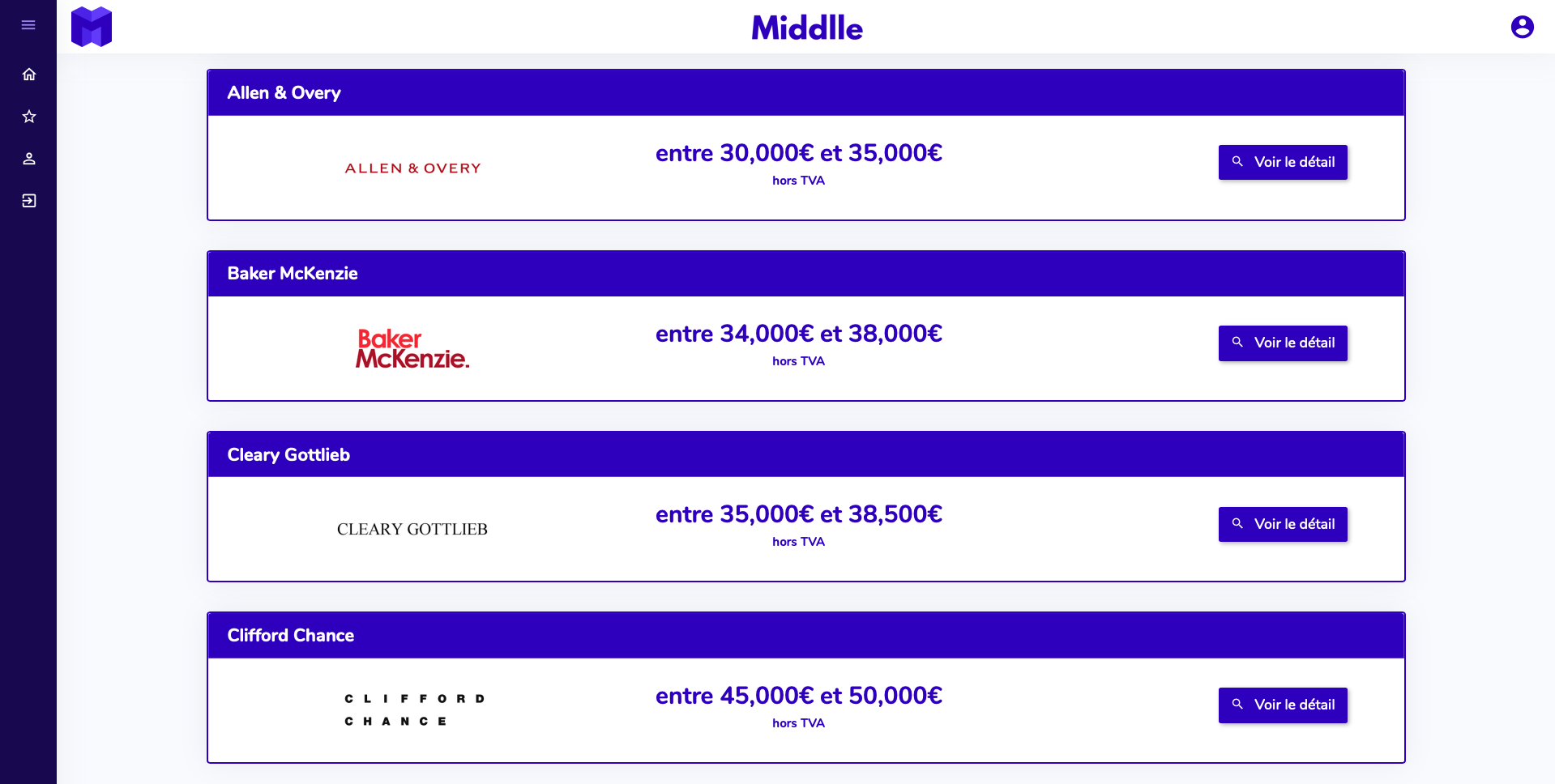 Middlle

Allen & Overy

ALLEN & OVERY

entre 30,000€ et 35,000€
hors TVA

Voir le détail

Baker McKenzie

Baker McKenzie.

entre 34,000€ et 38,000€
hors TVA

Voir le détail

Cleary Gottlieb

CLEARY GOTTLIEB

entre 35,000€ et 38,500€
hors TVA

Voir le détail

Clifford Chance

CLIFFORD CHANCE

entre 45,000€ et 50,000€
hors TVA

Voir le détail